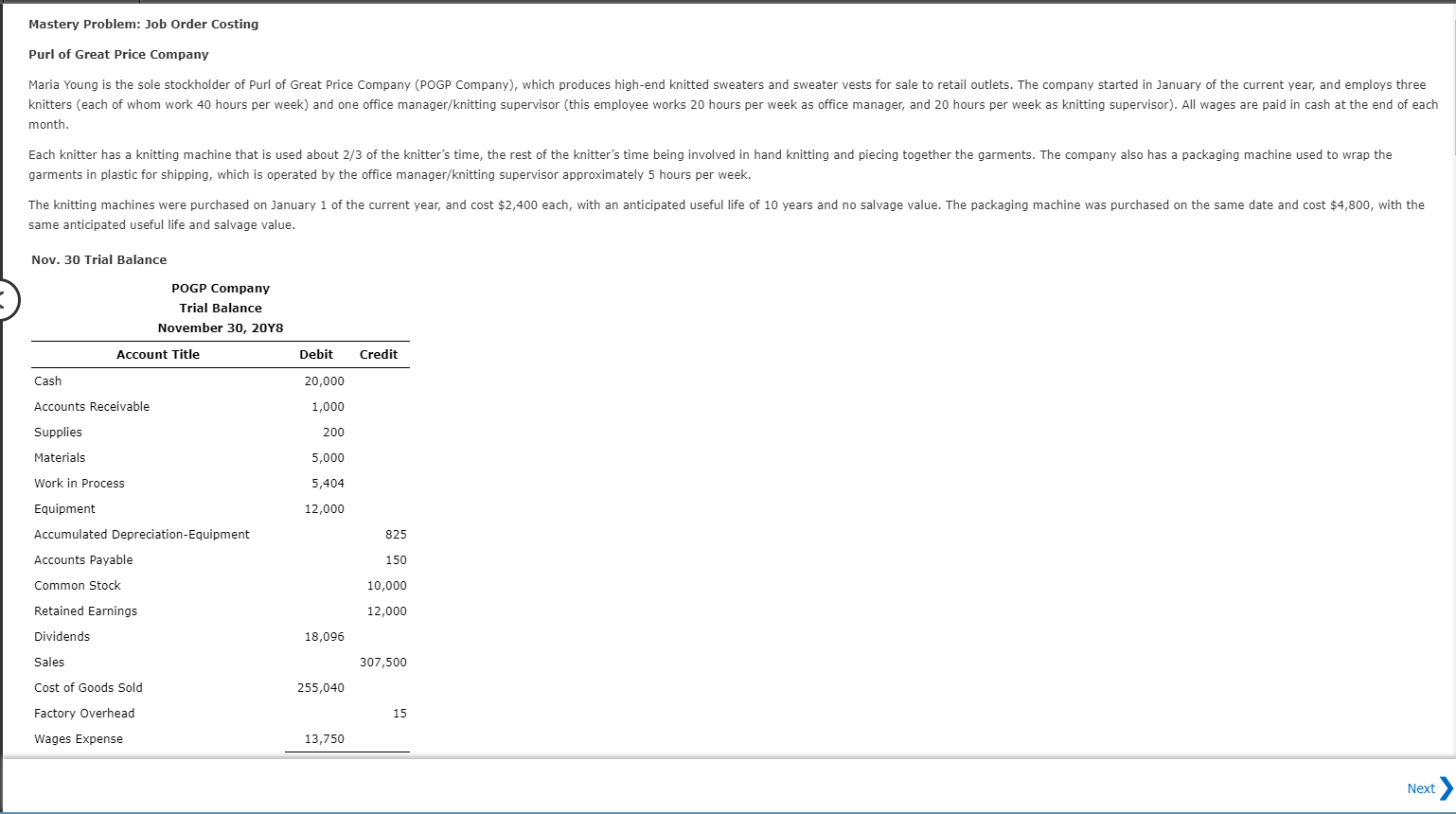 Mastery Problem: Job Order Costing

Purl of Great Price Company

Maria Young is the sole stockholder of Purl of Great Price Company (POGP Company), which produces high-end knitted sweaters and sweater vests for sale to retail outlets. The company started in January of the current year, and employs three knitters (each of whom work 40 hours per week) and one office manager/knitting supervisor (this employee works 20 hours per week as office manager, and 20 hours per week as knitting supervisor). All wages are paid in cash at the end of each month.

Each knitter has a knitting machine that is used about 2/3 of the knitter's time, the rest of the knitter's time being involved in hand knitting and piecing together the garments. The company also has a packaging machine used to wrap the garments in plastic for shipping, which is operated by the office manager/knitting supervisor approximately 5 hours per week.

The knitting machines were purchased on January 1 of the current year, and cost $2,400 each, with an anticipated useful life of 10 years and no salvage value. The packaging machine was purchased on the same date and cost $4,800, with the same anticipated useful life and salvage value.

Nov. 30 Trial Balance

POGP Company
Trial Balance
November 30, 20Y8

| Account Title | Debit | Credit |
|---|---|---|
| Cash | 20,000 | |
| Accounts Receivable | 1,000 | |
| Supplies | 200 | |
| Materials | 5,000 | |
| Work in Process | 5,404 | |
| Equipment | 12,000 | |
| Accumulated Depreciation-Equipment | | 825 |
| Accounts Payable | | 150 |
| Common Stock | | 10,000 |
| Retained Earnings | | 12,000 |
| Dividends | 18,096 | |
| Sales | | 307,500 |
| Cost of Goods Sold | 255,040 | |
| Factory Overhead | | 15 |
| Wages Expense | 13,750 | |

Next